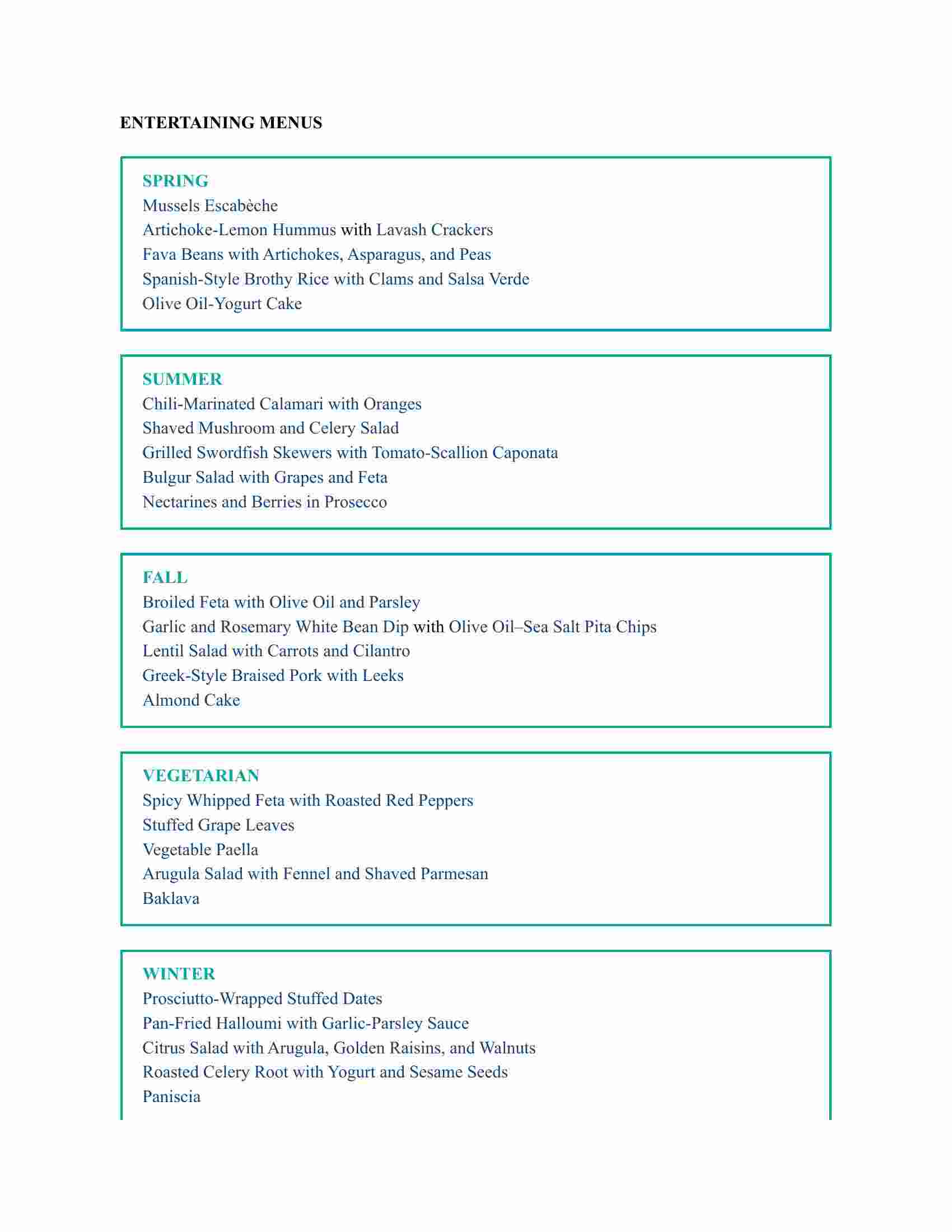 ENTERTAINING MENUS

SPRING
Mussels Escabèche
Artichoke-Lemon Hummus with Lavash Crackers
Fava Beans with Artichokes, Asparagus, and Peas
Spanish-Style Brothy Rice with Clams and Salsa Verde
Olive Oil-Yogurt Cake

SUMMER
Chili-Marinated Calamari with Oranges
Shaved Mushroom and Celery Salad
Grilled Swordfish Skewers with Tomato-Scallion Caponata
Bulgur Salad with Grapes and Feta
Nectarines and Berries in Prosecco

FALL
Broiled Feta with Olive Oil and Parsley
Garlic and Rosemary White Bean Dip with Olive Oil–Sea Salt Pita Chips
Lentil Salad with Carrots and Cilantro
Greek-Style Braised Pork with Leeks
Almond Cake

VEGETARIAN
Spicy Whipped Feta with Roasted Red Peppers
Stuffed Grape Leaves
Vegetable Paella
Arugula Salad with Fennel and Shaved Parmesan
Baklava

WINTER
Prosciutto-Wrapped Stuffed Dates
Pan-Fried Halloumi with Garlic-Parsley Sauce
Citrus Salad with Arugula, Golden Raisins, and Walnuts
Roasted Celery Root with Yogurt and Sesame Seeds
Paniscia